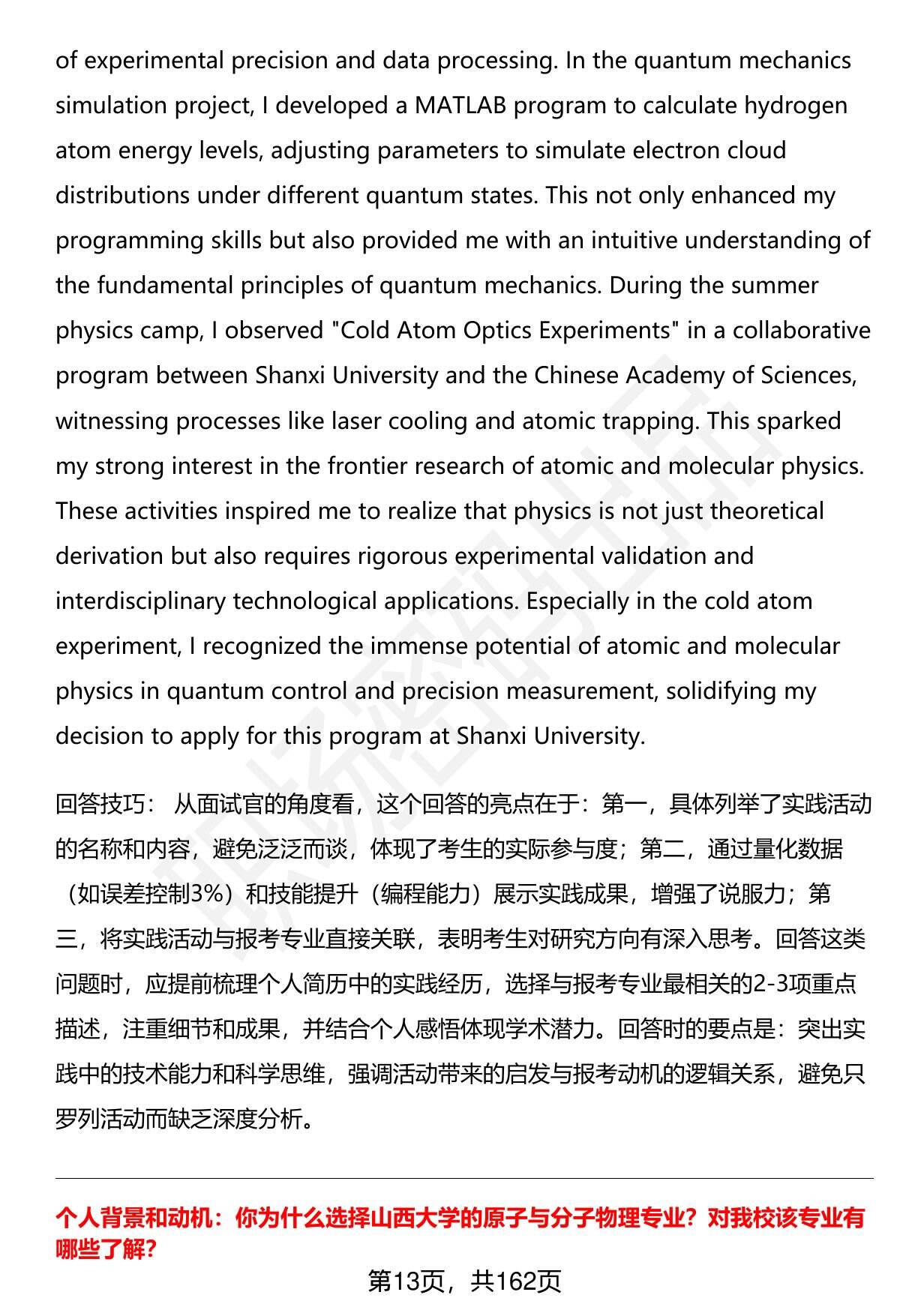 of experimental precision and data processing. In the quantum mechanics simulation project, I developed a MATLAB program to calculate hydrogen atom energy levels, adjusting parameters to simulate electron cloud distributions under different quantum states. This not only enhanced my programming skills but also provided me with an intuitive understanding of the fundamental principles of quantum mechanics. During the summer physics camp, I observed "Cold Atom Optics Experiments" in a collaborative program between Shanxi University and the Chinese Academy of Sciences, witnessing processes like laser cooling and atomic trapping. This sparked my strong interest in the frontier research of atomic and molecular physics. These activities inspired me to realize that physics is not just theoretical derivation but also requires rigorous experimental validation and interdisciplinary technological applications. Especially in the cold atom experiment, I recognized the immense potential of atomic and molecular physics in quantum control and precision measurement, solidifying my decision to apply for this program at Shanxi University.

回答技巧： 从面试官的角度看，这个回答的亮点在于：第一，具体列举了实践活动的名称和内容，避免泛泛而谈，体现了考生的实际参与度；第二，通过量化数据（如误差控制3%）和技能提升（编程能力）展示实践成果，增强了说服力；第三，将实践活动与报考专业直接关联，表明考生对研究方向有深入思考。回答这类问题时，应提前梳理个人简历中的实践经历，选择与报考专业最相关的2-3项重点描述，注重细节和成果，并结合个人感悟体现学术潜力。回答时的要点是：突出实践中的技术能力和科学思维，强调活动带来的启发与报考动机的逻辑关系，避免只罗列活动而缺乏深度分析。

个人背景和动机：你为什么选择山西大学的原子与分子物理专业？对我校该专业有哪些了解？

第13页，共162页